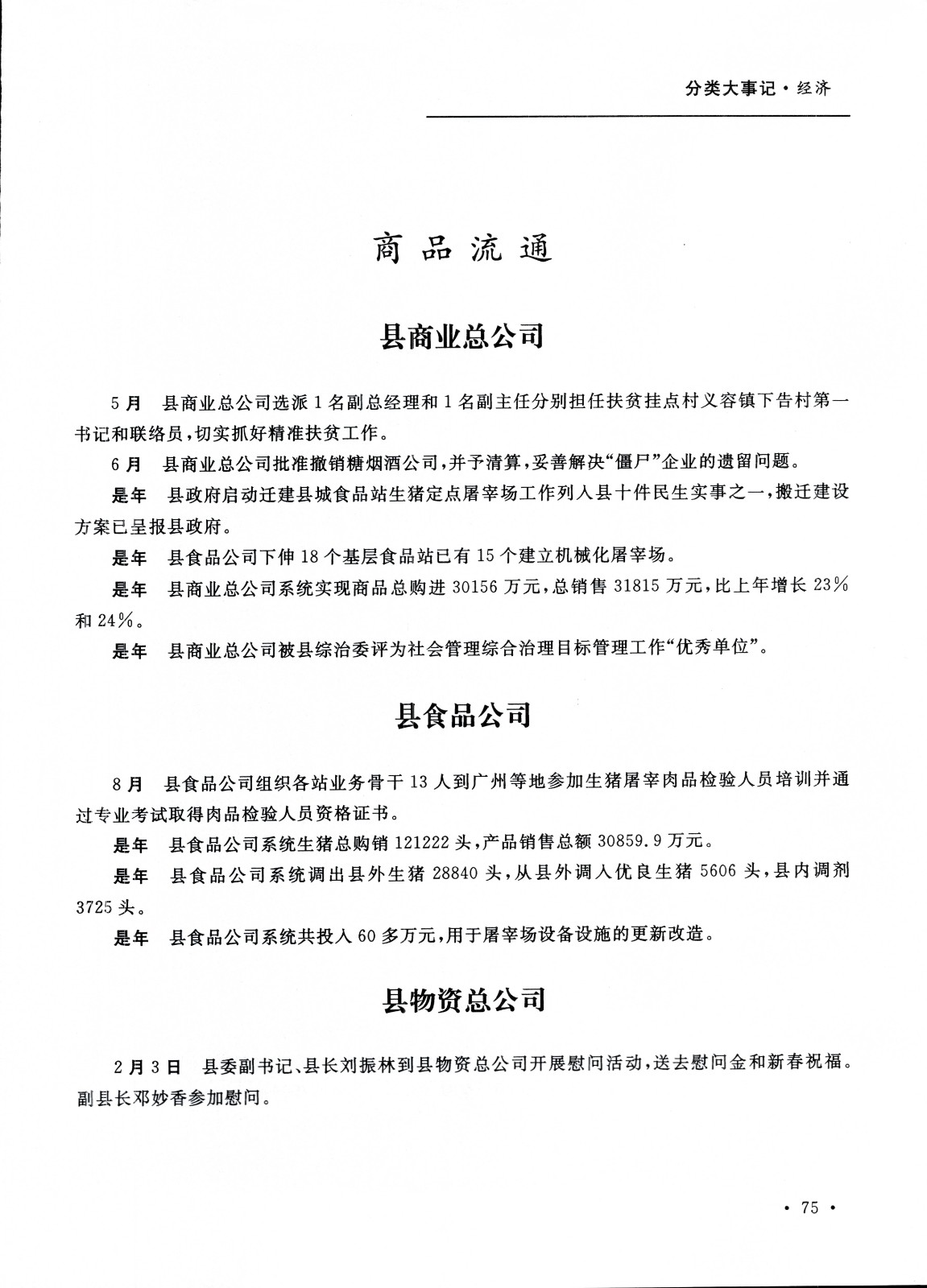 分类大事记·经济

商品流通

县商业总公司

5月 县商业总公司选派1名副总经理和1名副主任分别担任扶贫挂点村义容镇下告村第一书记和联络员，切实抓好精准扶贫工作。

6月 县商业总公司批准撤销糖烟酒公司，并予清算，妥善解决“僵尸”企业的遗留问题。

是年 县政府启动迁建县城食品站生猪定点屠宰场工作列入县十件民生实事之一，搬迁建设方案已呈报县政府。

是年 县食品公司下伸18个基层食品站已有15个建立机械化屠宰场。

是年 县商业总公司系统实现商品总购进30156万元，总销售31815万元，比上年增长23%和24%。

是年 县商业总公司被县综治委评为社会管理综合治理目标管理工作“优秀单位”。

县食品公司

8月 县食品公司组织各站业务骨干13人到广州等地参加生猪屠宰肉品检验人员培训并通过专业考试取得肉品检验人员资格证书。

是年 县食品公司系统生猪总购销121222头，产品销售总额30859.9万元。

是年 县食品公司系统调出县外生猪28840头，从县外调入优良生猪5606头，县内调剂3725头。

是年 县食品公司系统共投入60多万元，用于屠宰场设备设施的更新改造。

县物资总公司

2月3日 县委副书记、县长刘振林到县物资总公司开展慰问活动，送去慰问金和新春祝福。副县长邓妙香参加慰问。

· 75 ·